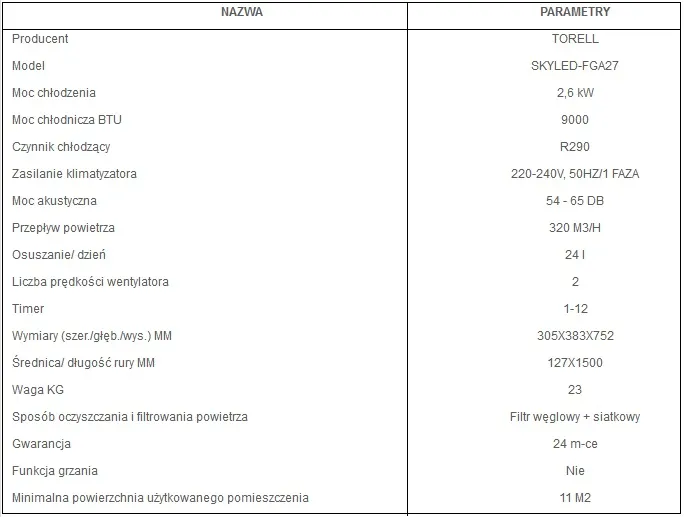 | NAZWA | PARAMETRY |
|---|---|
| Producent | TORELL |
| Model | SKYLED-FGA27 |
| Moc chłodzenia | 2,6 kW |
| Moc chłodnicza BTU | 9000 |
| Czynnik chłodzący | R290 |
| Zasilanie klimatyzatora | 220-240V, 50HZ/1 FAZA |
| Moc akustyczna | 54 - 65 DB |
| Przepływ powietrza | 320 M3/H |
| Osuszanie/ dzień | 24 l |
| Liczba prędkości wentylatora | 2 |
| Timer | 1-12 |
| Wymiary (szer./głęb./wys.) MM | 305X383X752 |
| Średnica/ długość rury MM | 127X1500 |
| Waga KG | 23 |
| Sposób oczyszczania i filtrowania powietrza | Filtr węglowy + siatkowy |
| Gwarancja | 24 m-ce |
| Funkcja grzania | Nie |
| Minimalna powierzchnia użytkowanego pomieszczenia | 11 M2 |